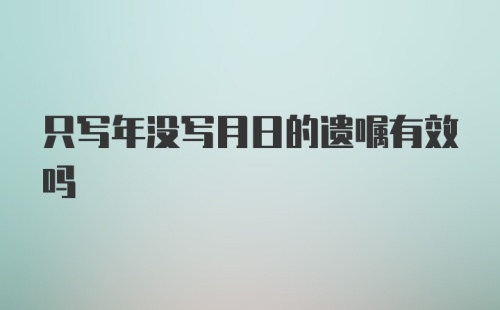 只写年没写月日的遗嘱有效吗